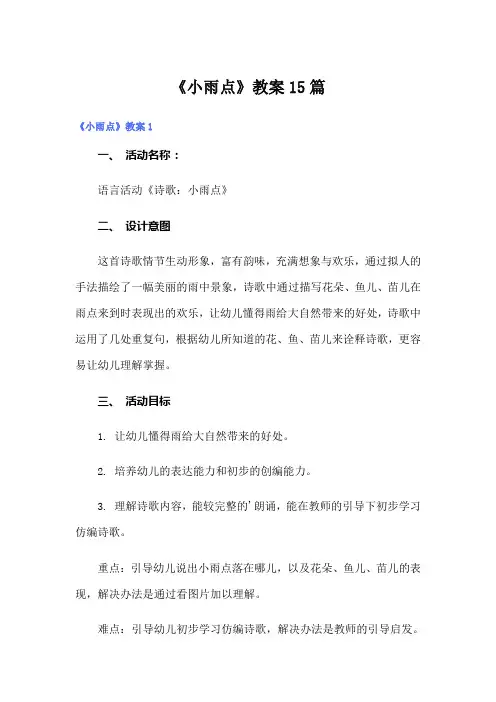 《小雨点》教案15篇

《小雨点》教案1

一、 活动名称：

语言活动《诗歌：小雨点》

二、 设计意图

这首诗歌情节生动形象，富有韵味，充满想象与欢乐，通过拟人的手法描绘了一幅美丽的雨中景象，诗歌中通过描写花朵、鱼儿、苗儿在雨点来到时表现出的欢乐，让幼儿懂得雨给大自然带来的好处，诗歌中运用了几处重复句，根据幼儿所知道的花、鱼、苗儿来诠释诗歌，更容易让幼儿理解掌握。

三、 活动目标

1. 让幼儿懂得雨给大自然带来的好处。

2. 培养幼儿的表达能力和初步的创编能力。

3. 理解诗歌内容，能较完整的'朗诵，能在教师的引导下初步学习仿编诗歌。

重点：引导幼儿说出小雨点落在哪儿，以及花朵、鱼儿、苗儿的表现，解决办法是通过看图片加以理解。

难点：引导幼儿初步学习仿编诗歌，解决办法是教师的引导启发。